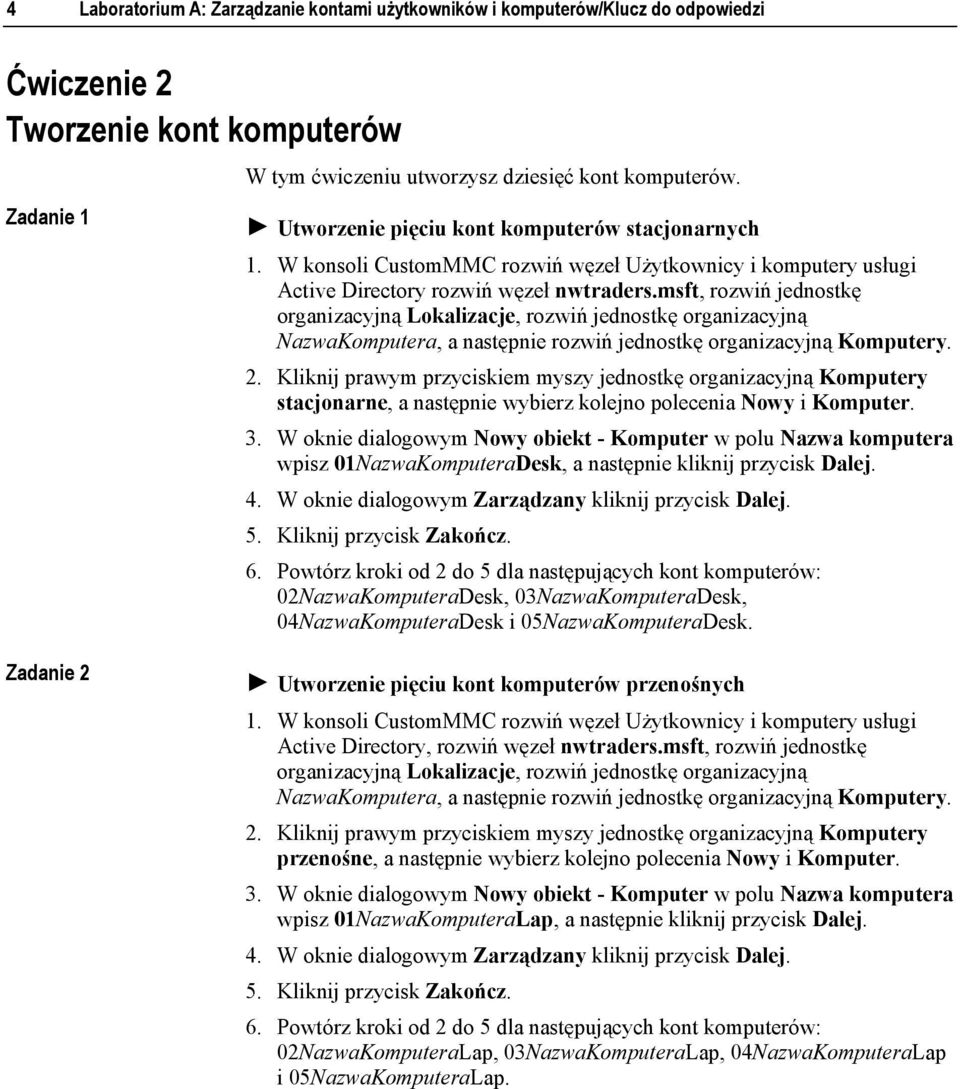 4 Laboratorium A: Zarządzanie kontami użytkowników i komputerów/Klucz do odpowiedzi

Ćwiczenie 2
Tworzenie kont komputerów

W tym ćwiczeniu utworzysz dziesięć kont komputerów.

Zadanie 1

► Utworzenie pięciu kont komputerów stacjonarnych

1. W konsoli CustomMMC rozwiń węzeł Użytkownicy i komputery usługi Active Directory rozwiń węzeł nwtraders.msft, rozwiń jednostkę organizacyjną Lokalizacje, rozwiń jednostkę organizacyjną NazwaKomputera, a następnie rozwiń jednostkę organizacyjną Komputery.

2. Kliknij prawym przyciskiem myszy jednostkę organizacyjną Komputery stacjonarne, a następnie wybierz kolejno polecenia Nowy i Komputer.

3. W oknie dialogowym Nowy obiekt - Komputer w polu Nazwa komputera wpisz 01NazwaKomputeraDesk, a następnie kliknij przycisk Dalej.

4. W oknie dialogowym Zarządzany kliknij przycisk Dalej.

5. Kliknij przycisk Zakończ.

6. Powtórz kroki od 2 do 5 dla następujących kont komputerów: 02NazwaKomputeraDesk, 03NazwaKomputeraDesk, 04NazwaKomputeraDesk i 05NazwaKomputeraDesk.

Zadanie 2

► Utworzenie pięciu kont komputerów przenośnych

1. W konsoli CustomMMC rozwiń węzeł Użytkownicy i komputery usługi Active Directory, rozwiń węzeł nwtraders.msft, rozwiń jednostkę organizacyjną Lokalizacje, rozwiń jednostkę organizacyjną NazwaKomputera, a następnie rozwiń jednostkę organizacyjną Komputery.

2. Kliknij prawym przyciskiem myszy jednostkę organizacyjną Komputery przenośne, a następnie wybierz kolejno polecenia Nowy i Komputer.

3. W oknie dialogowym Nowy obiekt - Komputer w polu Nazwa komputera wpisz 01NazwaKomputeraLap, a następnie kliknij przycisk Dalej.

4. W oknie dialogowym Zarządzany kliknij przycisk Dalej.

5. Kliknij przycisk Zakończ.

6. Powtórz kroki od 2 do 5 dla następujących kont komputerów: 02NazwaKomputeraLap, 03NazwaKomputeraLap, 04NazwaKomputeraLap i 05NazwaKomputeraLap.